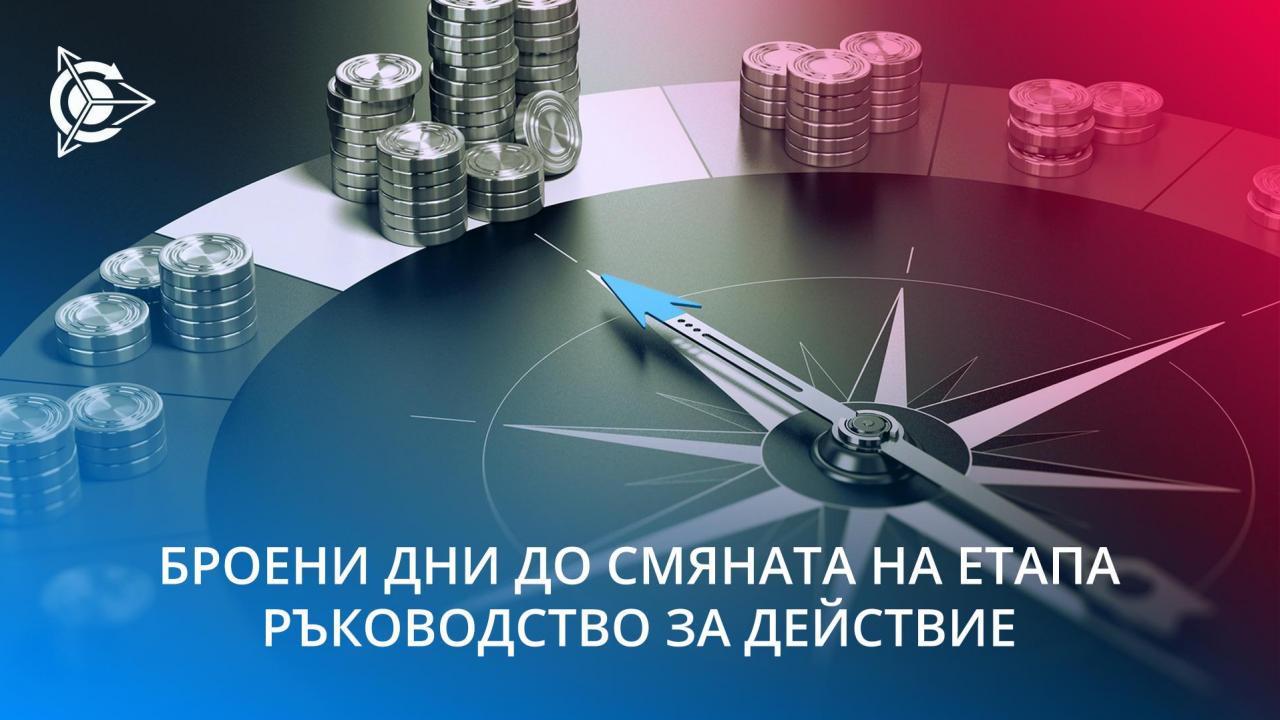 БРОЕНИ ДНИ ДО СМЯНАТА НА ЕТАПА
РЪКОВОДСТВО ЗА ДЕЙСТВИЕ